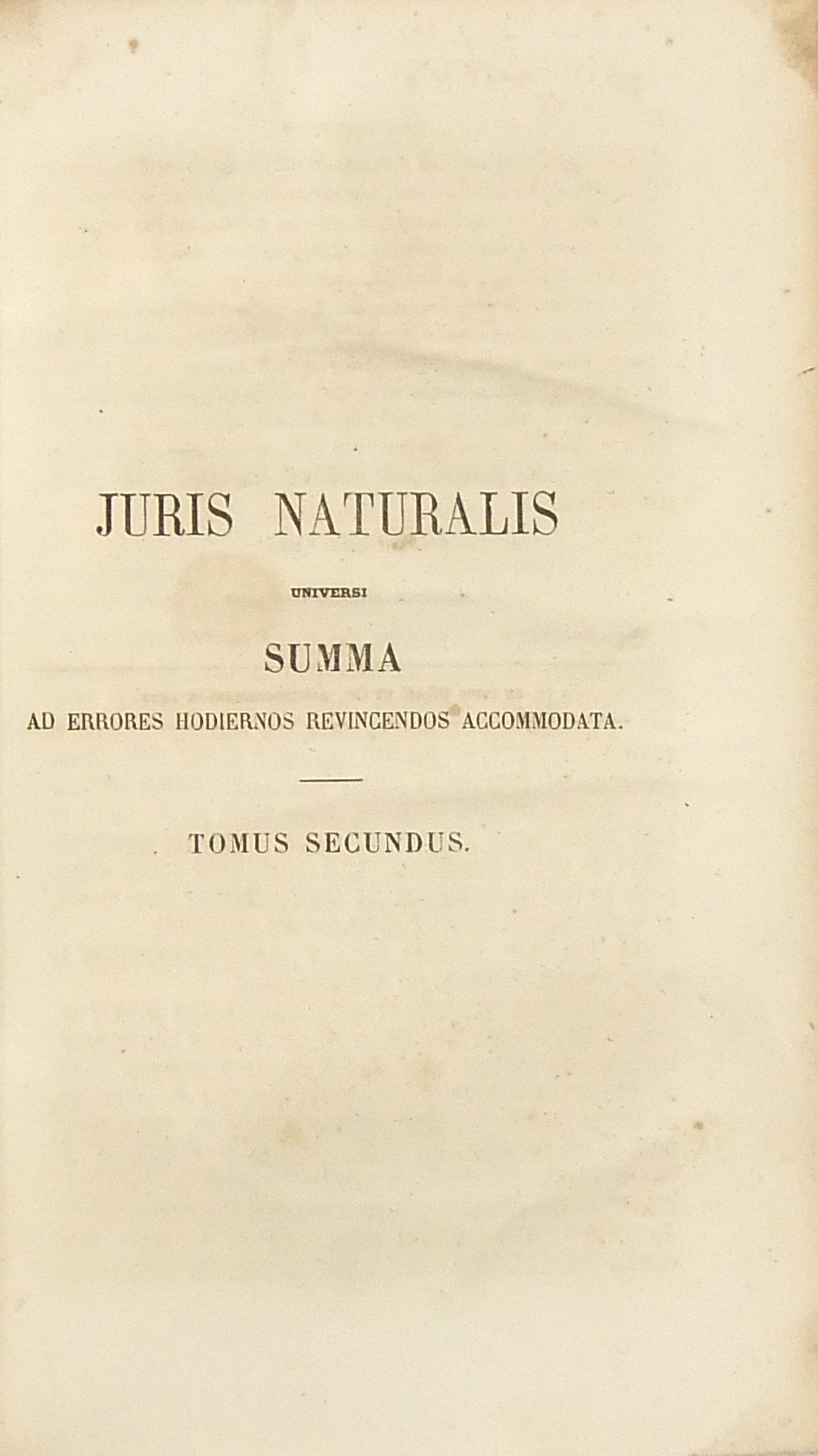 JURIS NATURALIS

UNIVERSI

SUMMA

AD ERRORES HODIERNOS REVINCENDOS ACCOMMODATA.

TOMUS SECUNDUS.